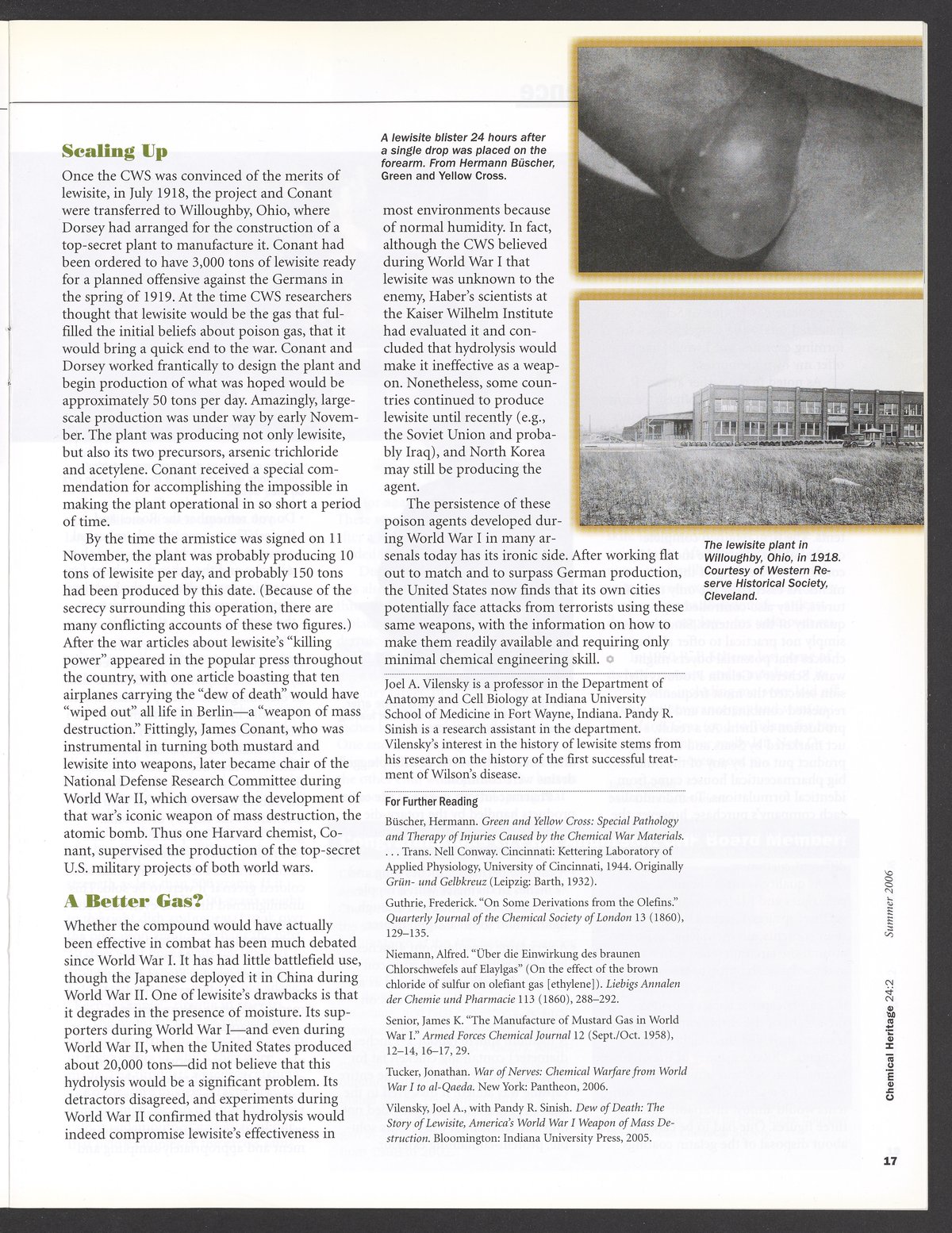 Scaling Up

Once the CWS was convinced of the merits of lewisite, in July 1918, the project and Conant were transferred to Willoughby, Ohio, where Dorsey had arranged for the construction of a top-secret plant to manufacture it. Conant had been ordered to have 3,000 tons of lewisite ready for a planned offensive against the Germans in the spring of 1919. At the time CWS researchers thought that lewisite would be the gas that fulfilled the initial beliefs about poison gas, that it would bring a quick end to the war. Conant and Dorsey worked frantically to design the plant and begin production of what was hoped would be approximately 50 tons per day. Amazingly, large-scale production was under way by early November. The plant was producing not only lewisite, but also its two precursors, arsenic trichloride and acetylene. Conant received a special commendation for accomplishing the impossible in making the plant operational in so short a period of time.

By the time the armistice was signed on 11 November, the plant was probably producing 10 tons of lewisite per day, and probably 150 tons had been produced by this date. (Because of the secrecy surrounding this operation, there are many conflicting accounts of these two figures.) After the war articles about lewisite's "killing power" appeared in the popular press throughout the country, with one article boasting that ten airplanes carrying the "dew of death" would have "wiped out" all life in Berlin—a "weapon of mass destruction." Fittingly, James Conant, who was instrumental in turning both mustard and lewisite into weapons, later became chair of the National Defense Research Committee during World War II, which oversaw the development of that war's iconic weapon of mass destruction, the atomic bomb. Thus one Harvard chemist, Conant, supervised the production of the top-secret U.S. military projects of both world wars.

A Better Gas?

Whether the compound would have actually been effective in combat has been much debated since World War I. It has had little battlefield use, though the Japanese deployed it in China during World War II. One of lewisite's drawbacks is that it degrades in the presence of moisture. Its supporters during World War I—and even during World War II, when the United States produced about 20,000 tons—did not believe that this hydrolysis would be a significant problem. Its detractors disagreed, and experiments during World War II confirmed that hydrolysis would indeed compromise lewisite's effectiveness in

A lewisite blister 24 hours after a single drop was placed on the forearm. From Hermann Büscher, Green and Yellow Cross.

most environments because of normal humidity. In fact, although the CWS believed during World War I that lewisite was unknown to the enemy, Haber's scientists at the Kaiser Wilhelm Institute had evaluated it and concluded that hydrolysis would make it ineffective as a weapon. Nonetheless, some countries continued to produce lewisite until recently (e.g., the Soviet Union and probably Iraq), and North Korea may still be producing the agent.

The persistence of these poison agents developed during World War I in many arsenals today has its ironic side. After working flat out to match and to surpass German production, the United States now finds that its own cities potentially face attacks from terrorists using these same weapons, with the information on how to make them readily available and requiring only minimal chemical engineering skill.

The lewisite plant in Willoughby, Ohio, in 1918. Courtesy of Western Reserve Historical Society, Cleveland.

Joel A. Vilensky is a professor in the Department of Anatomy and Cell Biology at Indiana University School of Medicine in Fort Wayne, Indiana. Pandy R. Sinish is a research assistant in the department. Vilensky's interest in the history of lewisite stems from his research on the history of the first successful treatment of Wilson's disease.

For Further Reading

Büscher, Hermann. Green and Yellow Cross: Special Pathology and Therapy of Injuries Caused by the Chemical War Materials. . . . Trans. Nell Conway. Cincinnati: Kettering Laboratory of Applied Physiology, University of Cincinnati, 1944. Originally Grün- und Gelbkreuz (Leipzig: Barth, 1932).

Guthrie, Frederick. "On Some Derivations from the Olefins." Quarterly Journal of the Chemical Society of London 13 (1860), 129–135.

Niemann, Alfred. "Über die Einwirkung des braunen Chlorschwefels auf Elaylgas" (On the effect of the brown chloride of sulfur on olefiant gas [ethylene]). Liebigs Annalen der Chemie und Pharmacie 113 (1860), 288–292.

Senior, James K. "The Manufacture of Mustard Gas in World War I." Armed Forces Chemical Journal 12 (Sept./Oct. 1958), 12–14, 16–17, 29.

Tucker, Jonathan. War of Nerves: Chemical Warfare from World War I to al-Qaeda. New York: Pantheon, 2006.

Vilensky, Joel A., with Pandy R. Sinish. Dew of Death: The Story of Lewisite, America's World War I Weapon of Mass Destruction. Bloomington: Indiana University Press, 2005.

Chemical Heritage 24:2 Summer 2006

17